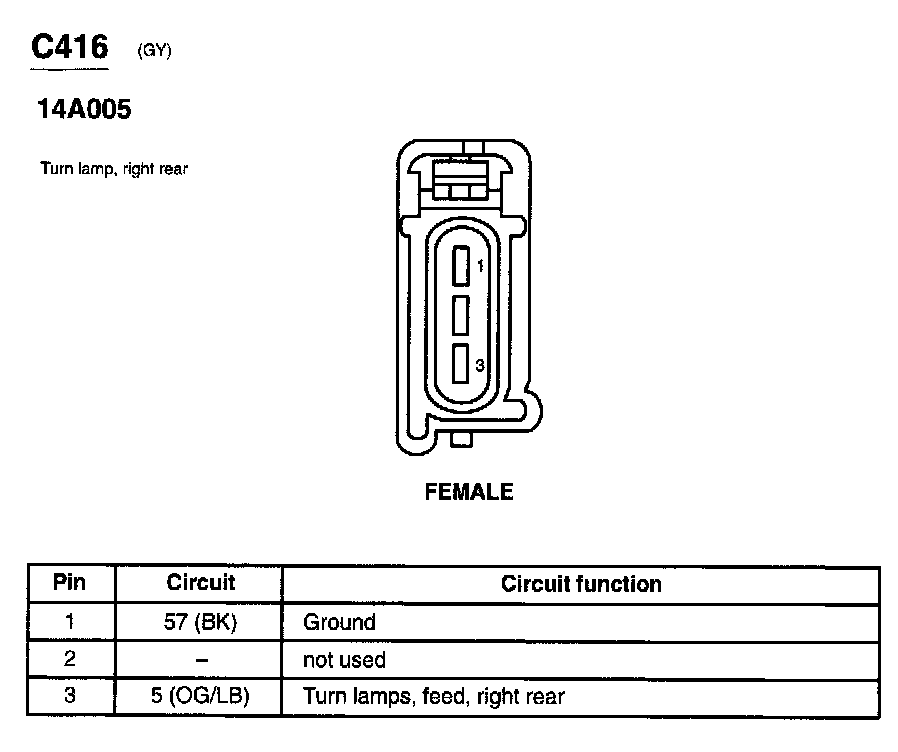 C416 (GY)

14A005

Turn lamp, right rear

1

3

FEMALE

| Pin | Circuit | Circuit function |
|---|---|---|
| 1 | 57 (BK) | Ground |
| 2 | – | not used |
| 3 | 5 (OG/LB) | Turn lamps, feed, right rear |